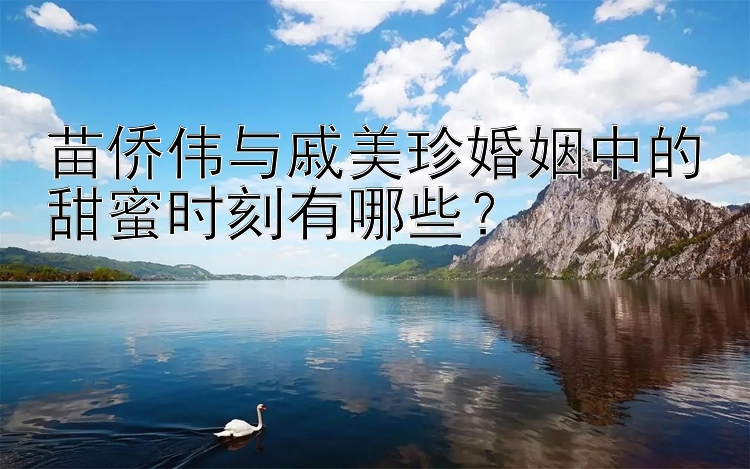 苗侨伟与戚美珍婚姻中的甜蜜时刻有哪些？